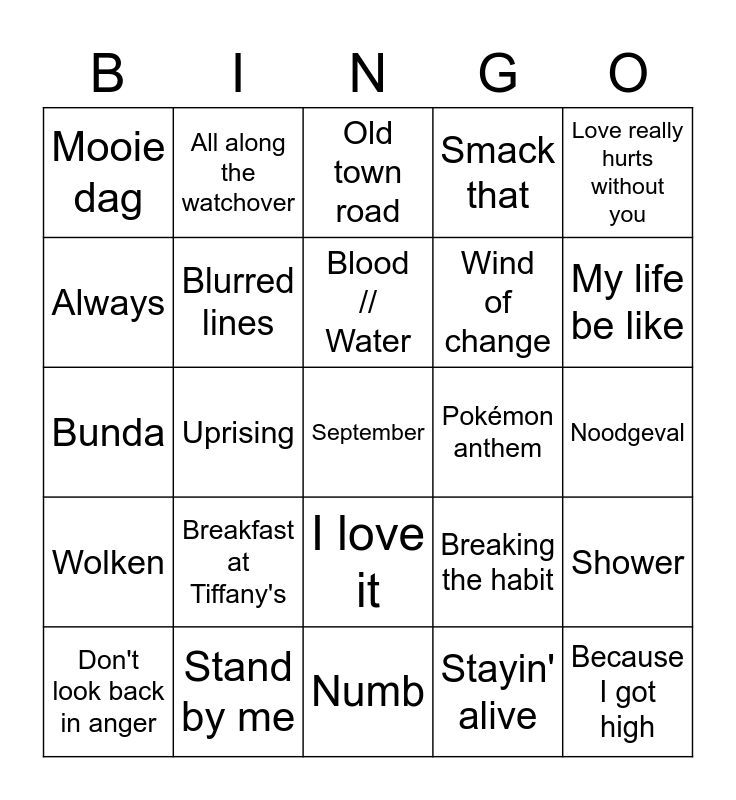 | B | I | N | G | O |
|---|---|---|---|---|
| Mooie dag | All along the watchover | Old town road | Smack that | Love really hurts without you |
| Always | Blurred lines | Blood // Water | Wind of change | My life be like |
| Bunda | Uprising | September | Pokémon anthem | Noodgeval |
| Wolken | Breakfast at Tiffany's | I love it | Breaking the habit | Shower |
| Don't look back in anger | Stand by me | Numb | Stayin' alive | Because I got high |